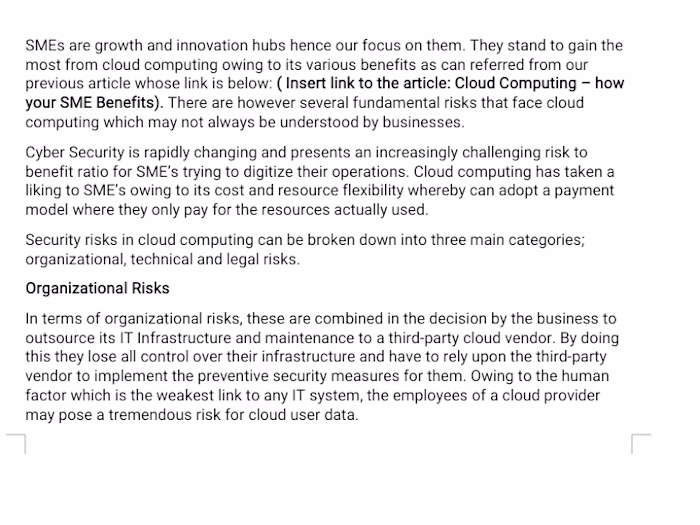 SMEs are growth and innovation hubs hence our focus on them. They stand to gain the most from cloud computing owing to its various benefits as can referred from our previous article whose link is below: ( Insert link to the article: Cloud Computing – how your SME Benefits). There are however several fundamental risks that face cloud computing which may not always be understood by businesses.

Cyber Security is rapidly changing and presents an increasingly challenging risk to benefit ratio for SME's trying to digitize their operations. Cloud computing has taken a liking to SME's owing to its cost and resource flexibility whereby can adopt a payment model where they only pay for the resources actually used.

Security risks in cloud computing can be broken down into three main categories; organizational, technical and legal risks.

Organizational Risks

In terms of organizational risks, these are combined in the decision by the business to outsource its IT Infrastructure and maintenance to a third-party cloud vendor. By doing this they lose all control over their infrastructure and have to rely upon the third-party vendor to implement the preventive security measures for them. Owing to the human factor which is the weakest link to any IT system, the employees of a cloud provider may pose a tremendous risk for cloud user data.